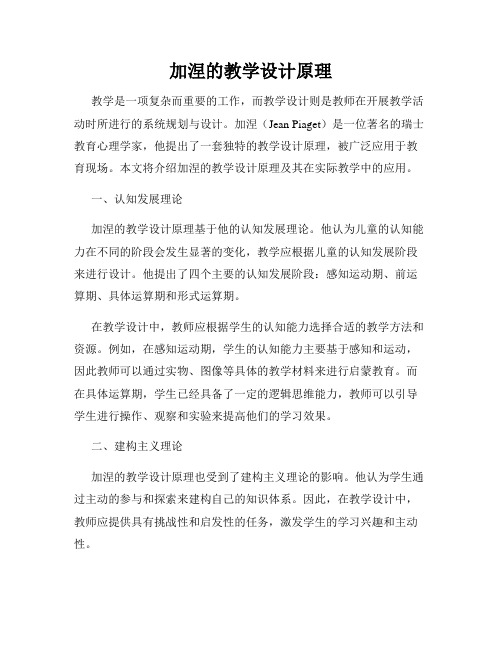 加涅的教学设计原理

教学是一项复杂而重要的工作，而教学设计则是教师在开展教学活动时所进行的系统规划与设计。加涅（Jean Piaget）是一位著名的瑞士教育心理学家，他提出了一套独特的教学设计原理，被广泛应用于教育现场。本文将介绍加涅的教学设计原理及其在实际教学中的应用。

一、认知发展理论

加涅的教学设计原理基于他的认知发展理论。他认为儿童的认知能力在不同的阶段会发生显著的变化，教学应根据儿童的认知发展阶段来进行设计。他提出了四个主要的认知发展阶段：感知运动期、前运算期、具体运算期和形式运算期。

在教学设计中，教师应根据学生的认知能力选择合适的教学方法和资源。例如，在感知运动期，学生的认知能力主要基于感知和运动，因此教师可以通过实物、图像等具体的教学材料来进行启蒙教育。而在具体运算期，学生已经具备了一定的逻辑思维能力，教师可以引导学生进行操作、观察和实验来提高他们的学习效果。

二、建构主义理论

加涅的教学设计原理也受到了建构主义理论的影响。他认为学生通过主动的参与和探索来建构自己的知识体系。因此，在教学设计中，教师应提供具有挑战性和启发性的任务，激发学生的学习兴趣和主动性。